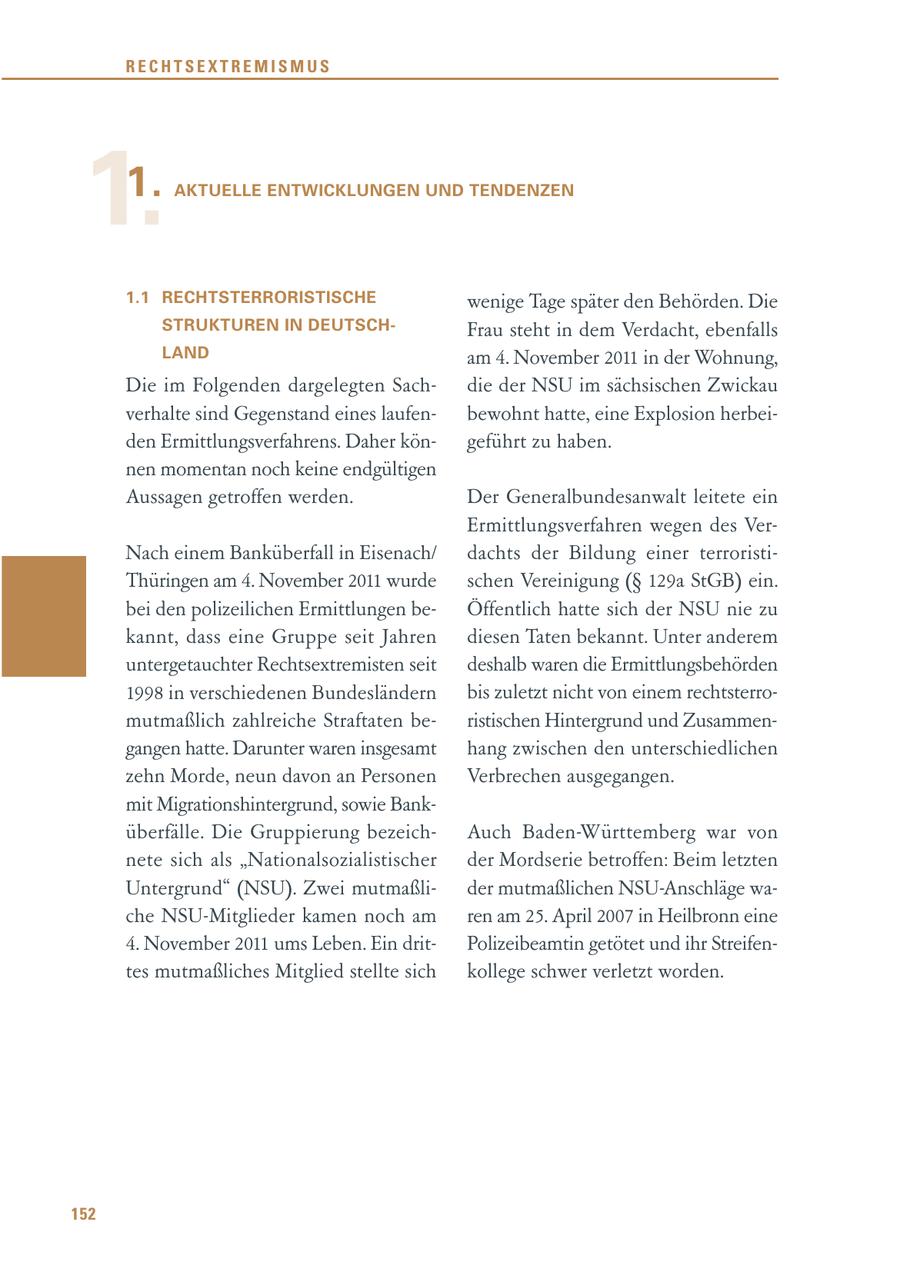 RECHTSEXTREMISMUS

1. AKTUELLE ENTWICKLUNGEN UND TENDENZEN

1.1 RECHTSTERRORISTISCHE STRUKTUREN IN DEUTSCHLAND

Die im Folgenden dargelegten Sachverhalte sind Gegenstand eines laufenden Ermittlungsverfahrens. Daher können momentan noch keine endgültigen Aussagen getroffen werden.

Nach einem Banküberfall in Eisenach/Thüringen am 4. November 2011 wurde bei den polizeilichen Ermittlungen bekannt, dass eine Gruppe seit Jahren untergetauchter Rechtsextremisten seit 1998 in verschiedenen Bundesländern mutmaßlich zahlreiche Straftaten begangen hatte. Darunter waren insgesamt zehn Morde, neun davon an Personen mit Migrationshintergrund, sowie Banküberfälle. Die Gruppierung bezeichnete sich als „Nationalsozialistischer Untergrund“ (NSU). Zwei mutmaßliche NSU-Mitglieder kamen noch am 4. November 2011 ums Leben. Ein drittes mutmaßliches Mitglied stellte sich wenige Tage später den Behörden. Die Frau steht in dem Verdacht, ebenfalls am 4. November 2011 in der Wohnung, die der NSU im sächsischen Zwickau bewohnt hatte, eine Explosion herbeigeführt zu haben.

Der Generalbundesanwalt leitete ein Ermittlungsverfahren wegen des Verdachts der Bildung einer terroristischen Vereinigung (§ 129a StGB) ein. Öffentlich hatte sich der NSU nie zu diesen Taten bekannt. Unter anderem deshalb waren die Ermittlungsbehörden bis zuletzt nicht von einem rechtsterroristischen Hintergrund und Zusammenhang zwischen den unterschiedlichen Verbrechen ausgegangen.

Auch Baden-Württemberg war von der Mordserie betroffen: Beim letzten der mutmaßlichen NSU-Anschläge waren am 25. April 2007 in Heilbronn eine Polizeibeamtin getötet und ihr Streifenkollege schwer verletzt worden.

152